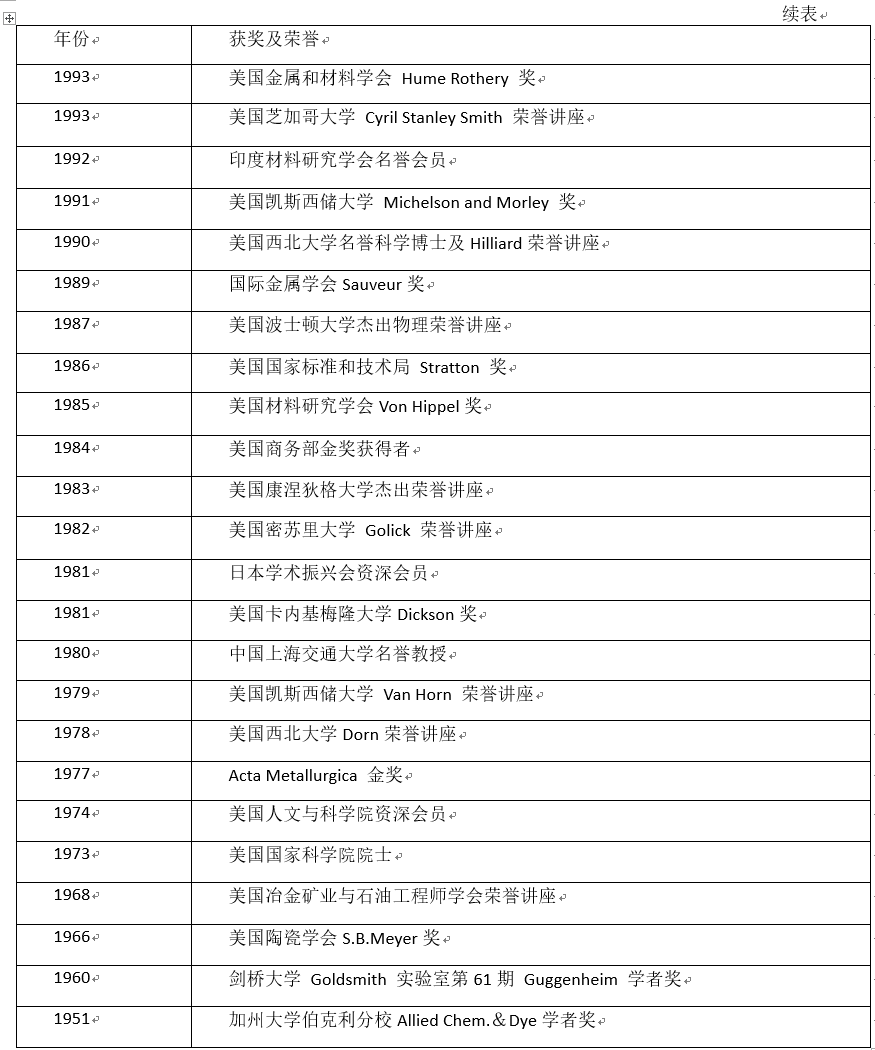 续表

| 年份 | 获奖及荣誉 |
|---|---|
| 1993 | 美国金属和材料学会 Hume Rothery 奖 |
| 1993 | 美国芝加哥大学 Cyril Stanley Smith 荣誉讲座 |
| 1992 | 印度材料研究学会名誉会员 |
| 1991 | 美国凯斯西储大学 Michelson and Morley 奖 |
| 1990 | 美国西北大学名誉科学博士及 Hilliard 荣誉讲座 |
| 1989 | 国际金属学会 Sauveur 奖 |
| 1987 | 美国波士顿大学杰出物理荣誉讲座 |
| 1986 | 美国国家标准和技术局 Stratton 奖 |
| 1985 | 美国材料研究学会 Von Hippel 奖 |
| 1984 | 美国商务部金奖获得者 |
| 1983 | 美国康涅狄格大学杰出荣誉讲座 |
| 1982 | 美国密苏里大学 Golick 荣誉讲座 |
| 1981 | 日本学术振兴会资深会员 |
| 1981 | 美国卡内基梅隆大学 Dickson 奖 |
| 1980 | 中国上海交通大学名誉教授 |
| 1979 | 美国凯斯西储大学 Van Horn 荣誉讲座 |
| 1978 | 美国西北大学 Dorn 荣誉讲座 |
| 1977 | Acta Metallurgica 金奖 |
| 1974 | 美国人文与科学院资深会员 |
| 1973 | 美国国家科学院院士 |
| 1968 | 美国冶金矿业与石油工程师学会荣誉讲座 |
| 1966 | 美国陶瓷学会 S.B.Meyer 奖 |
| 1960 | 剑桥大学 Goldsmith 实验室第 61 期 Guggenheim 学者奖 |
| 1951 | 加州大学伯克利分校 Allied Chem.＆Dye 学者奖 |